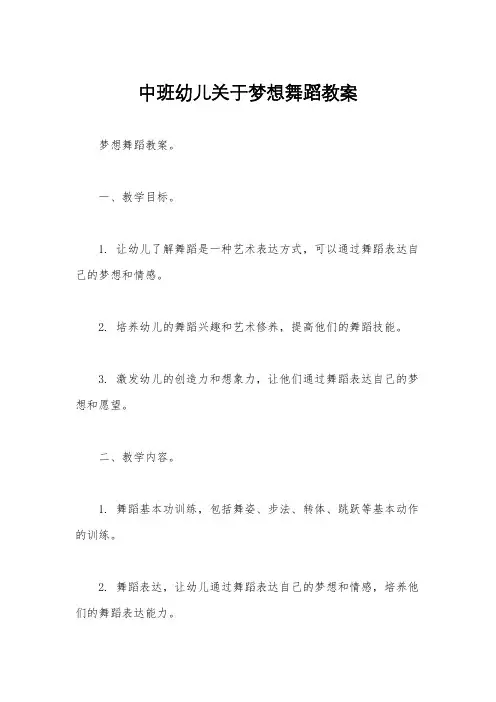 中班幼儿关于梦想舞蹈教案

梦想舞蹈教案。

一、教学目标。

1. 让幼儿了解舞蹈是一种艺术表达方式，可以通过舞蹈表达自己的梦想和情感。

2. 培养幼儿的舞蹈兴趣和艺术修养，提高他们的舞蹈技能。

3. 激发幼儿的创造力和想象力，让他们通过舞蹈表达自己的梦想和愿望。

二、教学内容。

1. 舞蹈基本功训练，包括舞姿、步法、转体、跳跃等基本动作的训练。

2. 舞蹈表达，让幼儿通过舞蹈表达自己的梦想和情感，培养他们的舞蹈表达能力。